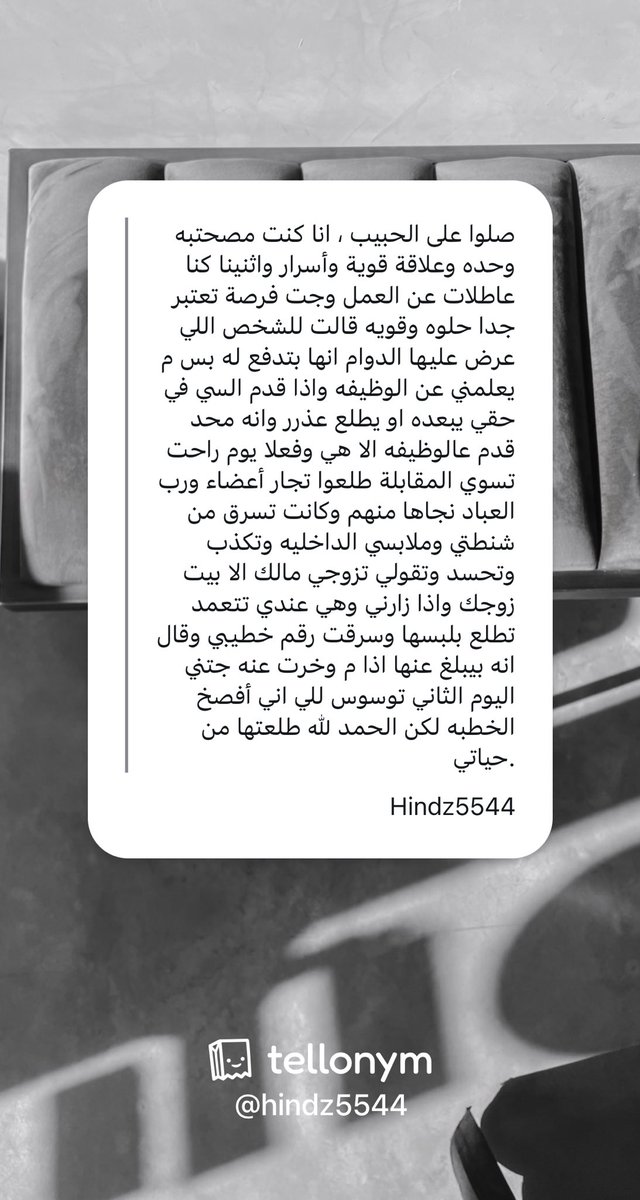 صلوا على الحبيب ، انا كنت مصحتبه وحده وعلاقة قوية وأسرار واثنينا كنا عاطلات عن العمل وجت فرصة تعتبر جدا حلوه وقويه قالت للشخص اللي عرض عليها الدوام انها بتدفع له بس م يعلمني عن الوظيفه واذا قدم السي في حقي يبعده او يطلع عذرر وانه محد قدم عالوظيفه الا هي وفعلا يوم راحت تسوي المقابلة طلعوا تجار أعضاء ورب العباد نجاها منهم وكانت تسرق من شنطتي وملابسي الداخليه وتكذب وتحسد وتقولي تزوجي مالك الا بيت زوجك واذا زارني وهي عندي تتعمد تطلع بلبسها وسرقت رقم خطيبي وقال انه بيبلغ عنها اذا م وخرت عنه جتني اليوم الثاني توسوس للي اني أفصخ الخطبه لكن الحمد لله طلعتها من حياتي.

Hindz5544

tellonym
@hindz5544